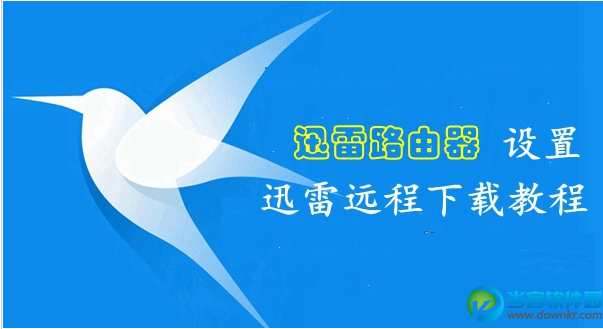 迅雷路由器 设置
迅雷远程下载教程

当客软件园
www.downkr.com